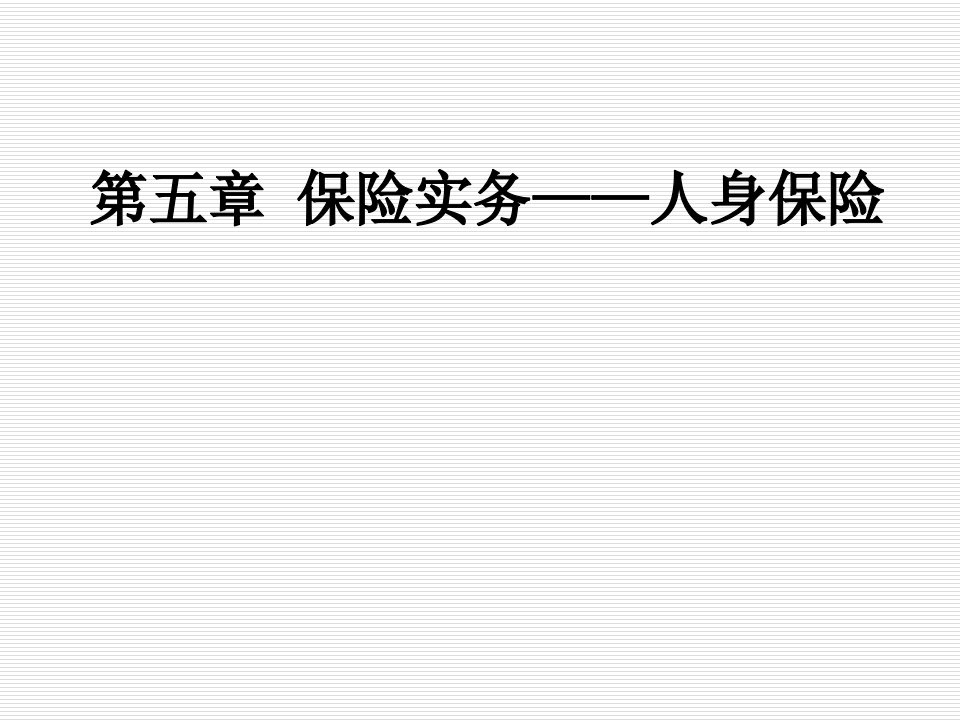 第五章 保险实务——人身保险